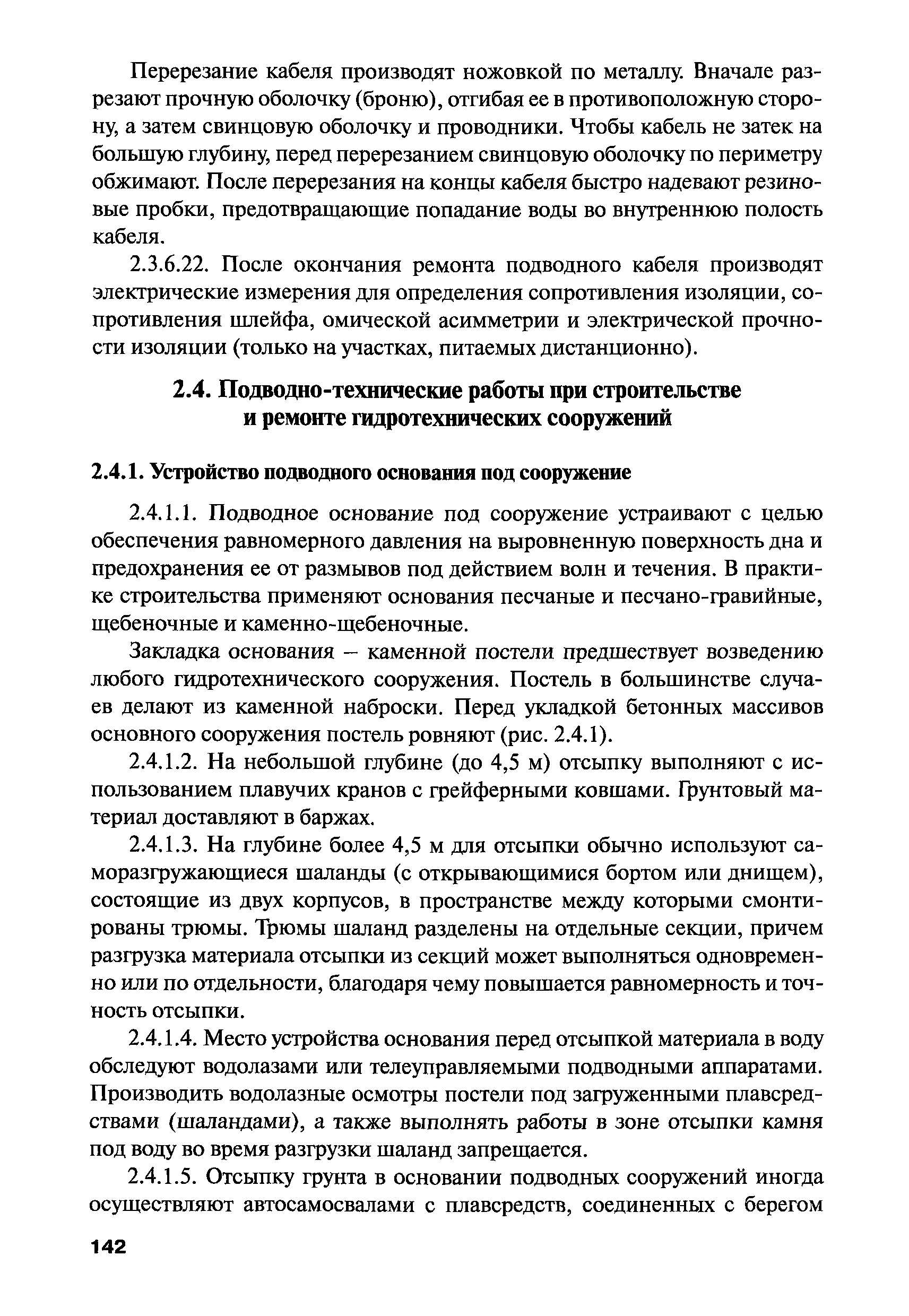 Перерезание кабеля производят ножовкой по металлу. Вначале разрезают прочную оболочку (броню), отгибая ее в противоположную сторону, а затем свинцовую оболочку и проводники. Чтобы кабель не затек на большую глубину, перед перерезанием свинцовую оболочку по периметру обжимают. После перерезания на концы кабеля быстро надевают резиновые пробки, предотвращающие попадание воды во внутреннюю полость кабеля.

2.3.6.22. После окончания ремонта подводного кабеля производят электрические измерения для определения сопротивления изоляции, сопротивления шлейфа, омической асимметрии и электрической прочности изоляции (только на участках, питаемых дистанционно).

2.4. Подводно-технические работы при строительстве и ремонте гидротехнических сооружений

2.4.1. Устройство подводного основания под сооружение

2.4.1.1. Подводное основание под сооружение устраивают с целью обеспечения равномерного давления на выровненную поверхность дна и предохранения ее от размывов под действием волн и течения. В практике строительства применяют основания песчаные и песчано-гравийные, щебеночные и каменно-щебеночные.

Закладка основания – каменной постели предшествует возведению любого гидротехнического сооружения. Постель в большинстве случаев делают из каменной наброски. Перед укладкой бетонных массивов основного сооружения постель ровняют (рис. 2.4.1).

2.4.1.2. На небольшой глубине (до 4,5 м) отсыпку выполняют с использованием плавучих кранов с грейферными ковшами. Грунтовый материал доставляют в баржах.

2.4.1.3. На глубине более 4,5 м для отсыпки обычно используют саморазгружающиеся шаланды (с открывающимися бортом или днищем), состоящие из двух корпусов, в пространстве между которыми смонтированы трюмы. Трюмы шаланд разделены на отдельные секции, причем разгрузка материала отсыпки из секций может выполняться одновременно или по отдельности, благодаря чему повышается равномерность и точность отсыпки.

2.4.1.4. Место устройства основания перед отсыпкой материала в воду обследуют водолазами или телеуправляемыми подводными аппаратами. Производить водолазные осмотры постели под загруженными плавсредствами (шаландами), а также выполнять работы в зоне отсыпки камня под воду во время разгрузки шаланд запрещается.

2.4.1.5. Отсыпку грунта в основании подводных сооружений иногда осуществляют автосамосвалами с плавсредств, соединенных с берегом

142